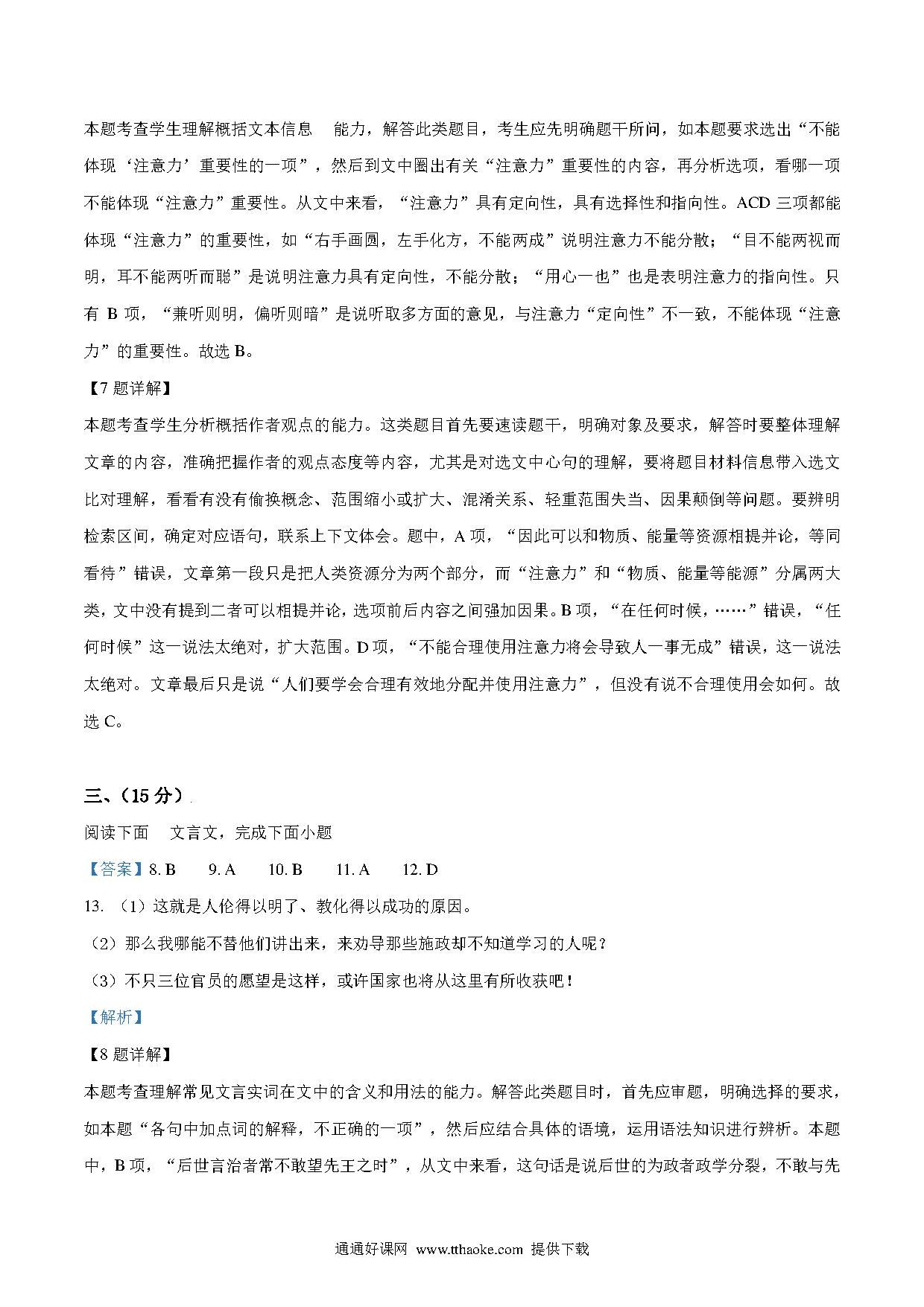 本题考查学生理解概括文本信息 能力，解答此类题目，考生应先明确题干所问，如本题要求选出“不能体现‘注意力’重要性的一项”，然后到文中圈出有关“注意力”重要性的内容，再分析选项，看哪一项不能体现“注意力”重要性。从文中来看，“注意力”具有定向性，具有选择性和指向性。ACD 三项都能体现“注意力”的重要性，如“右手画圆，左手化方，不能两成”说明注意力不能分散；“目不能两视而明，耳不能两听而聪”是说明注意力具有定向性，不能分散；“用心一也”也是表明注意力的指向性。只有 B 项，“兼听则明，偏听则暗”是说听取多方面的意见，与注意力“定向性”不一致，不能体现“注意力”的重要性。故选 B。

【7 题详解】

本题考查学生分析概括作者观点的能力。这类题目首先要速读题干，明确对象及要求，解答时要整体理解文章的内容，准确把握作者的观点态度等内容，尤其是对选文中心句的理解，要将题目材料信息带入选文比对理解，看看有没有偷换概念、范围缩小或扩大、混淆关系、轻重范围失当、因果颠倒等问题。要辨明检索区间，确定对应语句，联系上下文体会。题中，A 项，“因此可以和物质、能量等资源相提并论，等同看待”错误，文章第一段只是把人类资源分为两个部分，而“注意力”和“物质、能量等能源”分属两大类，文中没有提到二者可以相提并论，选项前后内容之间强加因果。B 项，“在任何时候，……”错误，“任何时候”这一说法太绝对，扩大范围。D 项，“不能合理使用注意力将会导致人一事无成”错误，这一说法太绝对。文章最后只是说“人们要学会合理有效地分配并使用注意力”，但没有说不合理使用会如何。故选 C。

三、（15 分）

阅读下面 文言文，完成下面小题

【答案】8. B 9. A 10. B 11. A 12. D

13. （1）这就是人伦得以明了、教化得以成功的原因。

（2）那么我哪能不替他们讲出来，来劝导那些施政却不知道学习的人呢？

（3）不只三位官员的愿望是这样，或许国家也将从这里有所收获吧！

【解析】

【8 题详解】

本题考查理解常见文言实词在文中的含义和用法的能力。解答此类题目时，首先应审题，明确选择的要求，如本题“各句中加点词的解释，不正确的一项”，然后应结合具体的语境，运用语法知识进行辨析。本题中，B 项，“后世言治者常不敢望先王之时”，从文中来看，这句话是说后世的为政者政学分裂，不敢与先

通通好课网 www.tthaoke.com 提供下载